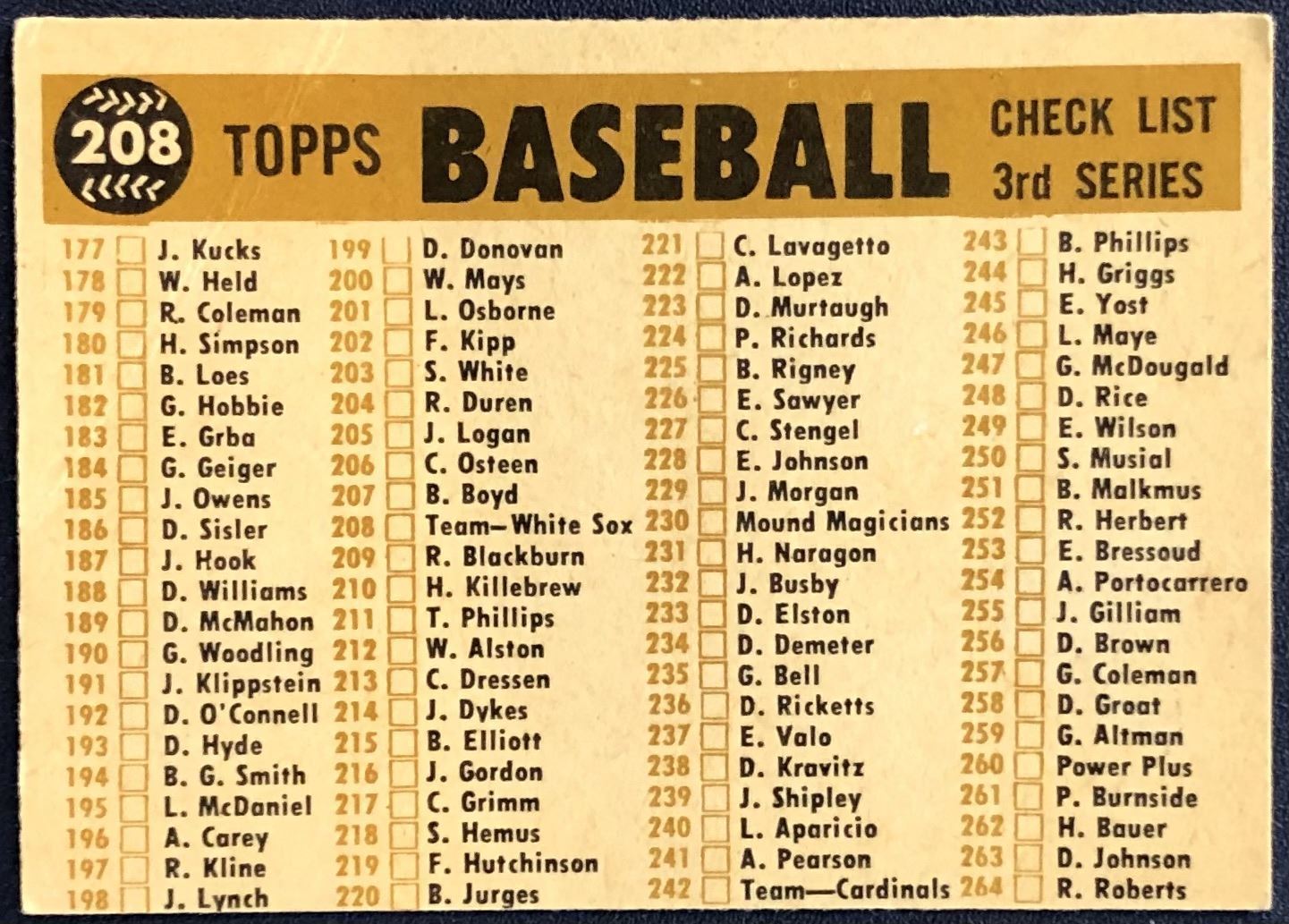 208 TOPPS BASEBALL CHECK LIST 3rd SERIES

177 ☐ J. Kucks
178 ☐ W. Held
179 ☐ R. Coleman
180 ☐ H. Simpson
181 ☐ B. Loes
182 ☐ G. Hobbie
183 ☐ E. Grba
184 ☐ G. Geiger
185 ☐ J. Owens
186 ☐ D. Sisler
187 ☐ J. Hook
188 ☐ D. Williams
189 ☐ D. McMahon
190 ☐ G. Woodling
191 ☐ J. Klippstein
192 ☐ D. O'Connell
193 ☐ D. Hyde
194 ☐ B. G. Smith
195 ☐ L. McDaniel
196 ☐ A. Carey
197 ☐ R. Kline
198 ☐ J. Lynch

199 ☐ D. Donovan
200 ☐ W. Mays
201 ☐ L. Osborne
202 ☐ F. Kipp
203 ☐ S. White
204 ☐ R. Duren
205 ☐ J. Logan
206 ☐ C. Osteen
207 ☐ B. Boyd
208 ☐ Team—White Sox
209 ☐ R. Blackburn
210 ☐ H. Killebrew
211 ☐ T. Phillips
212 ☐ W. Alston
213 ☐ C. Dressen
214 ☐ J. Dykes
215 ☐ B. Elliott
216 ☐ J. Gordon
217 ☐ C. Grimm
218 ☐ S. Hemus
219 ☐ F. Hutchinson
220 ☐ B. Jurges

221 ☐ C. Lavagetto
222 ☐ A. Lopez
223 ☐ D. Murtaugh
224 ☐ P. Richards
225 ☐ B. Rigney
226 ☐ E. Sawyer
227 ☐ C. Stengel
228 ☐ E. Johnson
229 ☐ J. Morgan
230 ☐ Mound Magicians
231 ☐ H. Naragon
232 ☐ J. Busby
233 ☐ D. Elston
234 ☐ D. Demeter
235 ☐ G. Bell
236 ☐ D. Ricketts
237 ☐ E. Valo
238 ☐ D. Kravitz
239 ☐ J. Shipley
240 ☐ L. Aparicio
241 ☐ A. Pearson
242 ☐ Team—Cardinals

243 ☐ B. Phillips
244 ☐ H. Griggs
245 ☐ E. Yost
246 ☐ L. Maye
247 ☐ G. McDougald
248 ☐ D. Rice
249 ☐ E. Wilson
250 ☐ S. Musial
251 ☐ B. Malkmus
252 ☐ R. Herbert
253 ☐ E. Bressoud
254 ☐ A. Portocarrero
255 ☐ J. Gilliam
256 ☐ D. Brown
257 ☐ G. Coleman
258 ☐ D. Groat
259 ☐ G. Altman
260 ☐ Power Plus
261 ☐ P. Burnside
262 ☐ H. Bauer
263 ☐ D. Johnson
264 ☐ R. Roberts